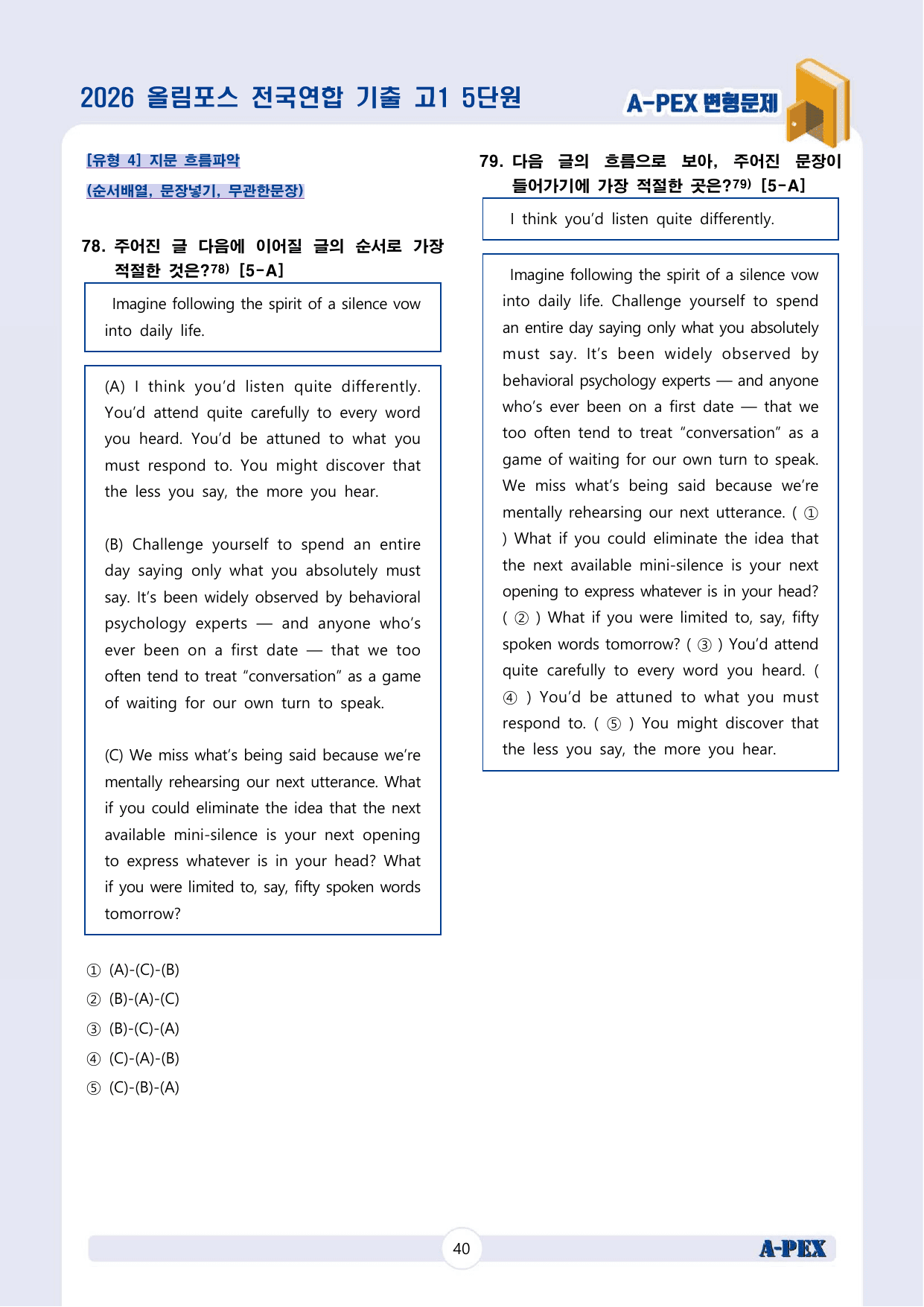 2026 올림포스 전국연합 기출 고1 5단원

A-PEX 변형문제

[유형 4] 지문 흐름파악

(순서배열, 문장넣기, 무관한문장)

78. 주어진 글 다음에 이어질 글의 순서로 가장 적절한 것은?$^{78)}$ [5-A]

Imagine following the spirit of a silence vow into daily life.

(A) I think you'd listen quite differently. You'd attend quite carefully to every word you heard. You'd be attuned to what you must respond to. You might discover that the less you say, the more you hear.

(B) Challenge yourself to spend an entire day saying only what you absolutely must say. It's been widely observed by behavioral psychology experts — and anyone who's ever been on a first date — that we too often tend to treat "conversation" as a game of waiting for our own turn to speak.

(C) We miss what's being said because we're mentally rehearsing our next utterance. What if you could eliminate the idea that the next available mini-silence is your next opening to express whatever is in your head? What if you were limited to, say, fifty spoken words tomorrow?

① (A)-(C)-(B)
② (B)-(A)-(C)
③ (B)-(C)-(A)
④ (C)-(A)-(B)
⑤ (C)-(B)-(A)

79. 다음 글의 흐름으로 보아, 주어진 문장이 들어가기에 가장 적절한 곳은?$^{79)}$ [5-A]

I think you'd listen quite differently.

Imagine following the spirit of a silence vow into daily life. Challenge yourself to spend an entire day saying only what you absolutely must say. It's been widely observed by behavioral psychology experts — and anyone who's ever been on a first date — that we too often tend to treat "conversation" as a game of waiting for our own turn to speak. We miss what's being said because we're mentally rehearsing our next utterance. ( ① ) What if you could eliminate the idea that the next available mini-silence is your next opening to express whatever is in your head? ( ② ) What if you were limited to, say, fifty spoken words tomorrow? ( ③ ) You'd attend quite carefully to every word you heard. ( ④ ) You'd be attuned to what you must respond to. ( ⑤ ) You might discover that the less you say, the more you hear.

40

A-PEX